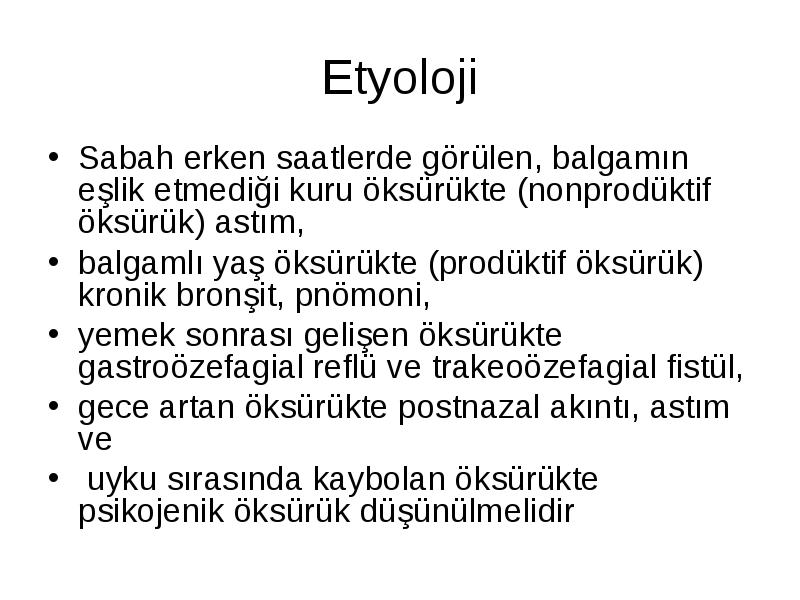 Etyoloji

• Sabah erken saatlerde görülen, balgamın eşlik etmediği kuru öksürükte (nonprodüktif öksürük) astım,
• balgamlı yaş öksürükte (prodüktif öksürük) kronik bronşit, pnömoni,
• yemek sonrası gelişen öksürükte gastroözefagial reflü ve trakeoözefagial fistül,
• gece artan öksürükte postnazal akıntı, astım ve
• uyku sırasında kaybolan öksürükte psikojenik öksürük düşünülmelidir